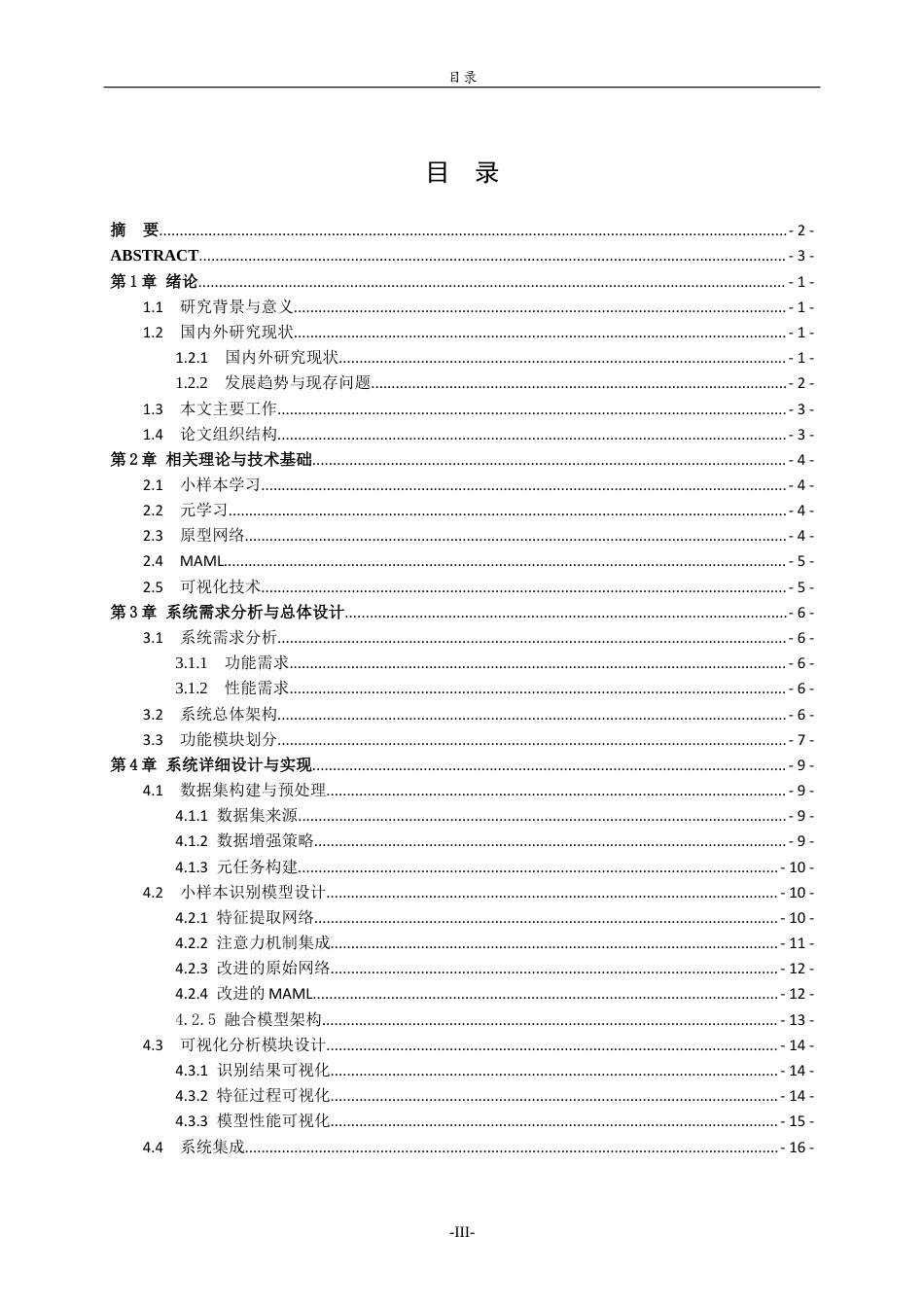 目录

目 录

摘 要 - 2 -
ABSTRACT - 3 -
第1章 绪论 - 1 -
1.1 研究背景与意义 - 1 -
1.2 国内外研究现状 - 1 -
1.2.1 国内外研究现状 - 1 -
1.2.2 发展趋势与现存问题 - 2 -
1.3 本文主要工作 - 3 -
1.4 论文组织结构 - 3 -
第2章 相关理论与技术基础 - 4 -
2.1 小样本学习 - 4 -
2.2 元学习 - 4 -
2.3 原型网络 - 4 -
2.4 MAML - 5 -
2.5 可视化技术 - 5 -
第3章 系统需求分析与总体设计 - 6 -
3.1 系统需求分析 - 6 -
3.1.1 功能需求 - 6 -
3.1.2 性能需求 - 6 -
3.2 系统总体架构 - 6 -
3.3 功能模块划分 - 7 -
第4章 系统详细设计与实现 - 9 -
4.1 数据集构建与预处理 - 9 -
4.1.1 数据集来源 - 9 -
4.1.2 数据增强策略 - 9 -
4.1.3 元任务构建 - 10 -
4.2 小样本识别模型设计 - 10 -
4.2.1 特征提取网络 - 10 -
4.2.2 注意力机制集成 - 11 -
4.2.3 改进的原始网络 - 12 -
4.2.4 改进的MAML - 12 -
4.2.5 融合模型架构 - 13 -
4.3 可视化分析模块设计 - 14 -
4.3.1 识别结果可视化 - 14 -
4.3.2 特征过程可视化 - 14 -
4.3.3 模型性能可视化 - 15 -
4.4 系统集成 - 16 -

-III-